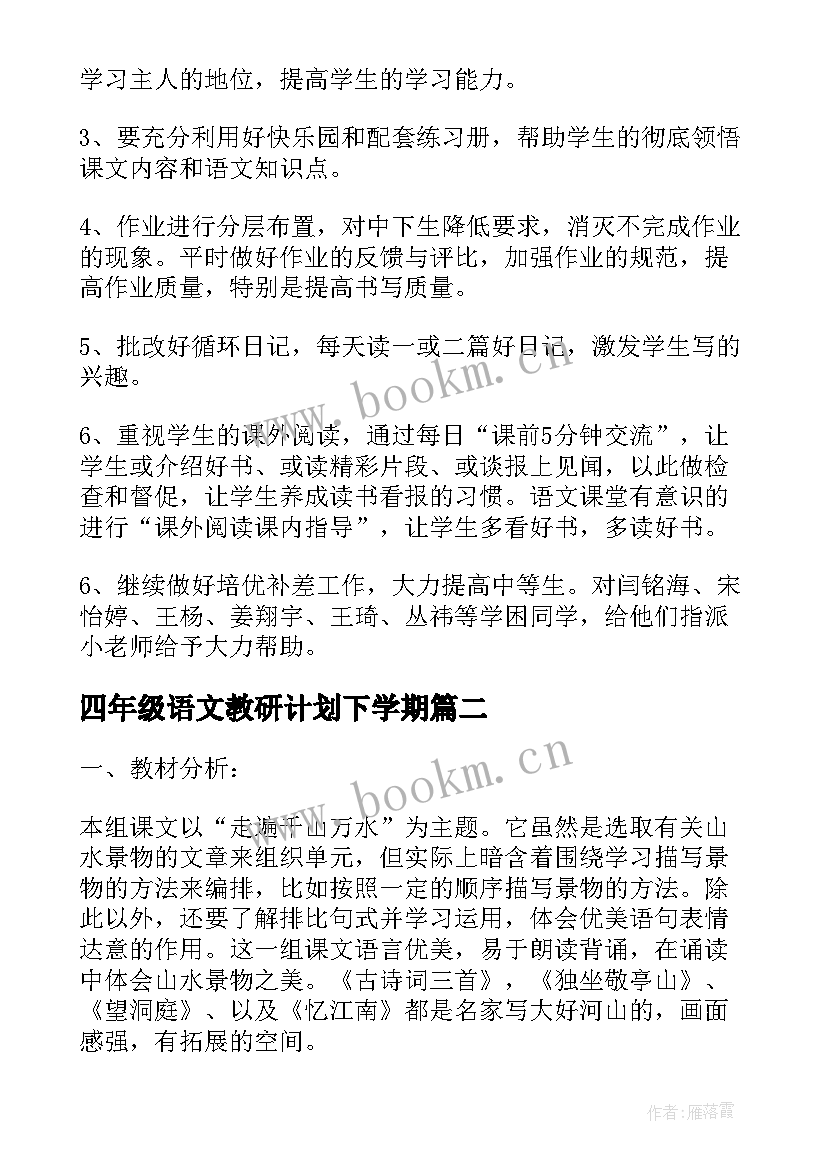 学习主人的地位，提高学生的学习能力。

3、要充分利用好快乐园和配套练习册，帮助学生的彻底领悟课文内容和语文知识点。

4、作业进行分层布置，对中下生降低要求，消灭不完成作业的现象。平时做好作业的反馈与评比，加强作业的规范，提高作业质量，特别是提高书写质量。

5、批改好循环日记，每天读一或二篇好日记，激发学生写的兴趣。

6、重视学生的课外阅读，通过每日“课前5分钟交流”，让学生或介绍好书、或读精彩片段、或谈报上见闻，以此做检查和督促，让学生养成读书看报的习惯。语文课堂有意识的进行“课外阅读课内指导”，让学生多看好书，多读好书。

6、继续做好培优补差工作，大力提高中等生。对闫铭海、宋怡婷、王杨、姜翔宇、王琦、丛祎等学困同学，给他们指派小老师给予大力帮助。

四年级语文教研计划下学期篇二

一、教材分析：

本组课文以“走遍千山万水”为主题。它虽然是选取有关山水景物的文章来组织单元，但实际上暗含着围绕学习描写景物的方法来编排，比如按照一定的顺序描写景物的方法。除此以外，还要了解排比句式并学习运用，体会优美语句表情达意的作用。这一组课文语言优美，易于朗读背诵，在诵读中体会山水景物之美。《古诗词三首》，《独坐敬亭山》、《望洞庭》、以及《忆江南》都是名家写大好河山的，画面感强，有拓展的空间。

www.bookm.cn

www.bookm.cn

作者：雁落霞